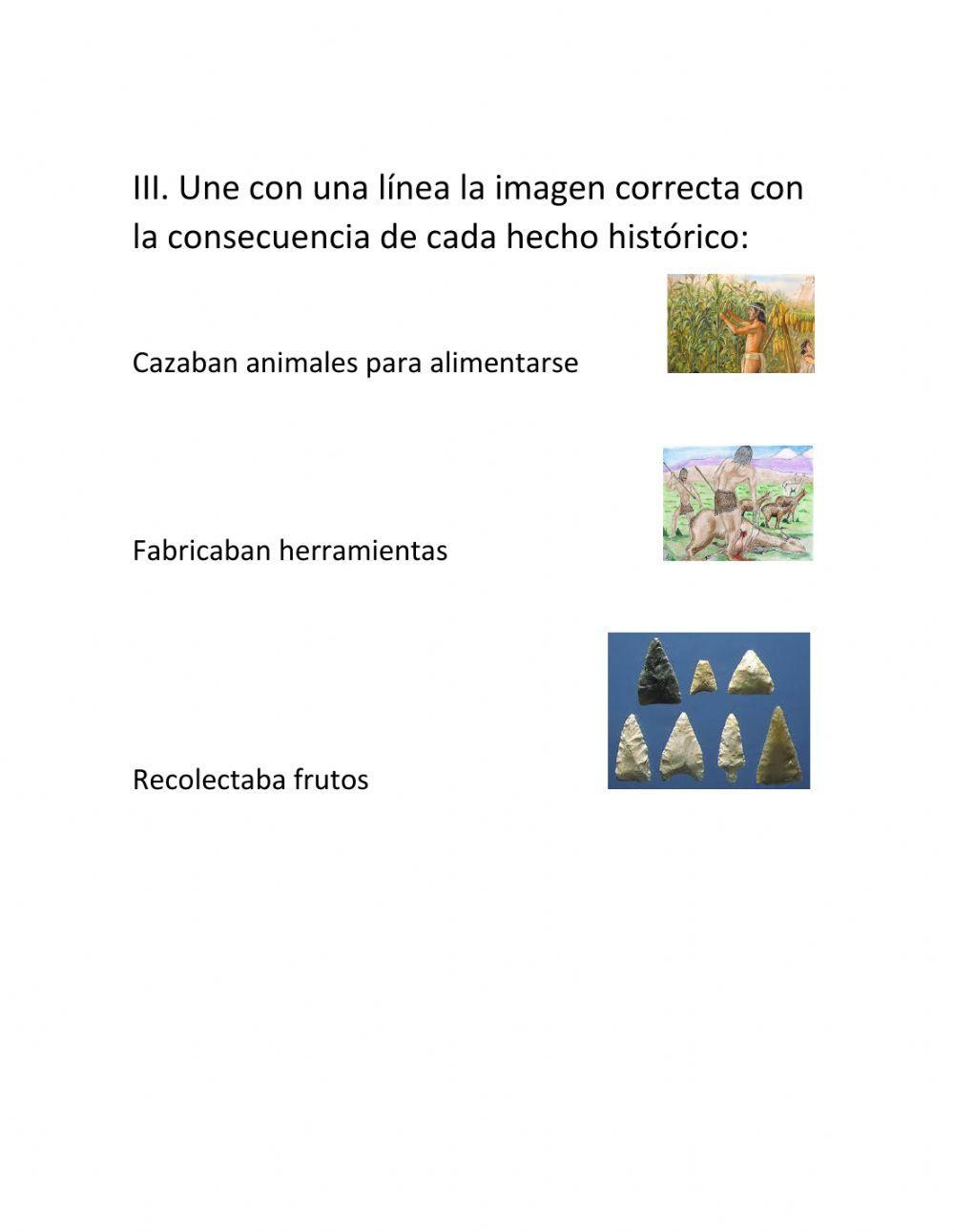 III. Une con una línea la imagen correcta con la consecuencia de cada hecho histórico:

Cazaban animales para alimentarse

Fabricaban herramientas

Recolectaba frutos